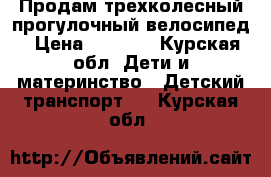 Продам трехколесный прогулочный велосипед Цена Курская обл Дети и материнство Детский транспорт Курская обл

http://Объявлений.сайт